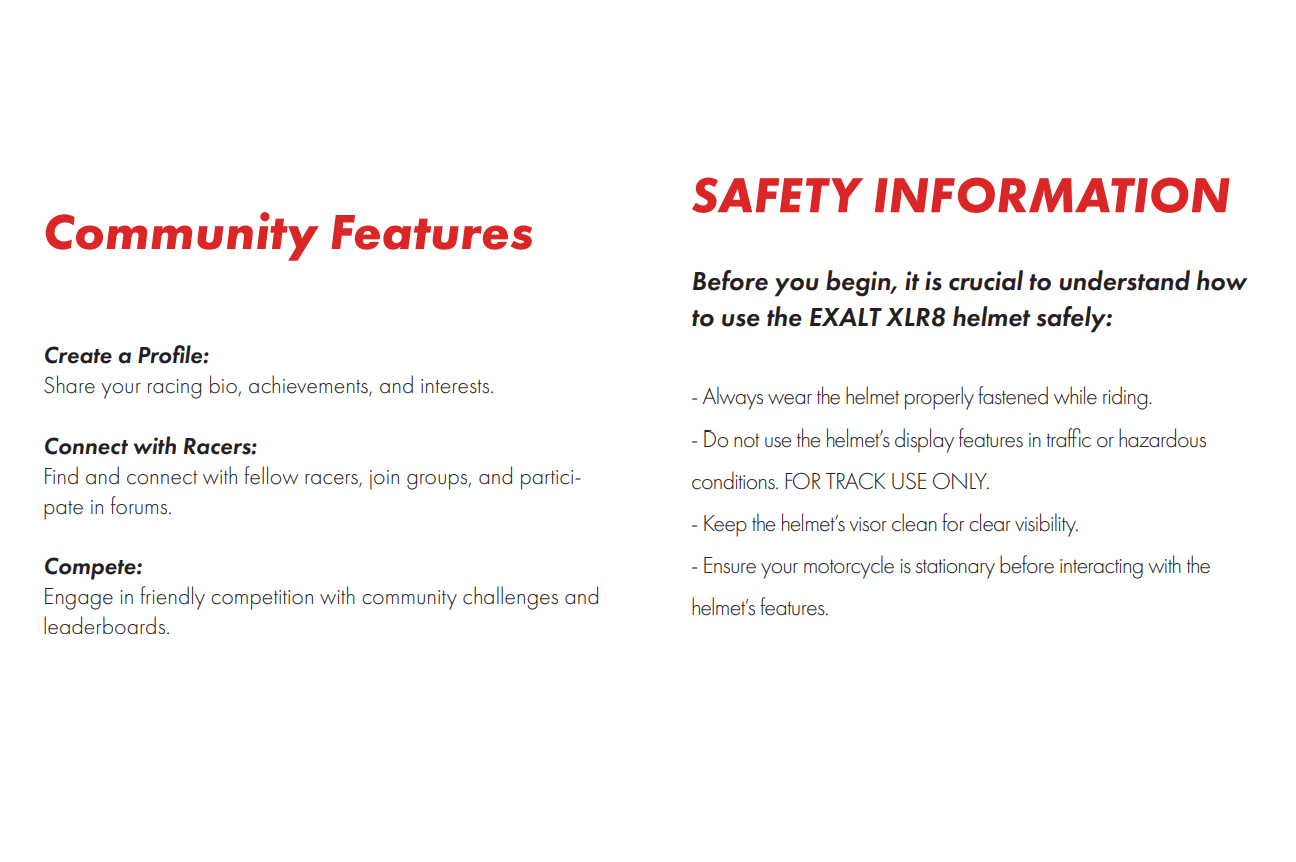 Community Features

Create a Profile:
Share your racing bio, achievements, and interests.

Connect with Racers:
Find and connect with fellow racers, join groups, and participate in forums.

Compete:
Engage in friendly competition with community challenges and leaderboards.

SAFETY INFORMATION

Before you begin, it is crucial to understand how to use the EXALT XLR8 helmet safely:

- Always wear the helmet properly fastened while riding.
- Do not use the helmet's display features in traffic or hazardous conditions. FOR TRACK USE ONLY.
- Keep the helmet's visor clean for clear visibility.
- Ensure your motorcycle is stationary before interacting with the helmet's features.